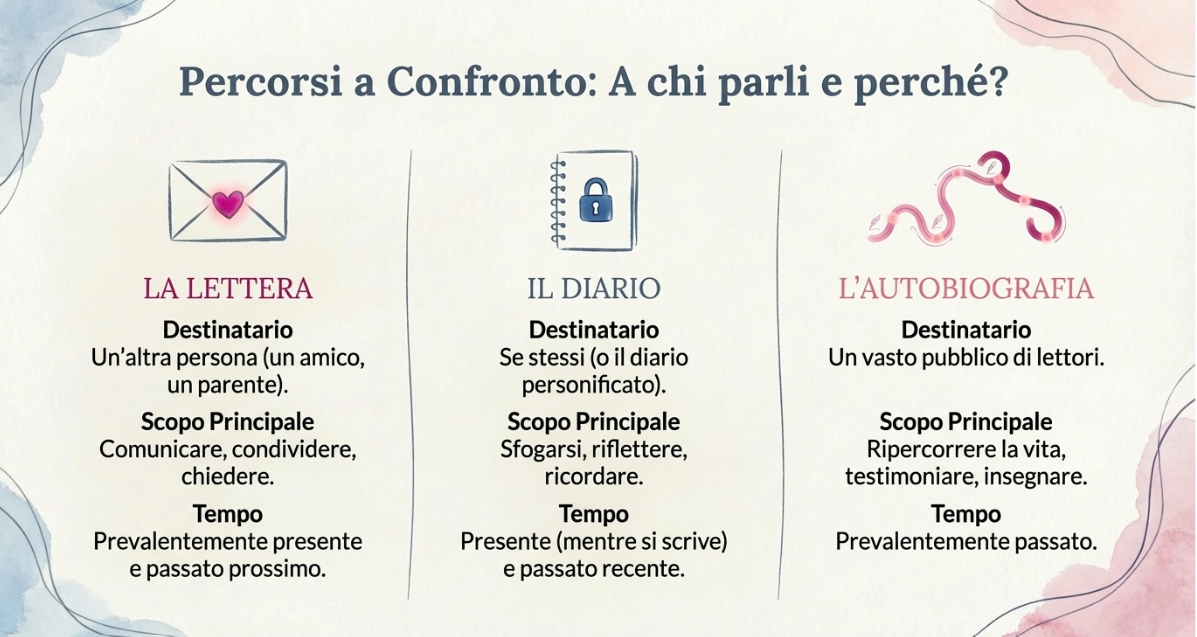 Percorsi a Confronto: A chi parli e perché?

LA LETTERA

Destinatario
Un'altra persona (un amico, un parente).

Scopo Principale
Comunicare, condividere, chiedere.

Tempo
Prevalentemente presente e passato prossimo.

IL DIARIO

Destinatario
Se stessi (o il diario personificato).

Scopo Principale
Sfogarsi, riflettere, ricordare.

Tempo
Presente (mentre si scrive) e passato recente.

L'AUTOBIOGRAFIA

Destinatario
Un vasto pubblico di lettori.

Scopo Principale
Ripercorrere la vita, testimoniare, insegnare.

Tempo
Prevalentemente passato.